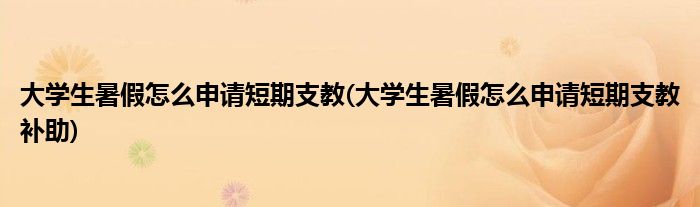 大学生暑假怎么申请短期支教(大学生暑假怎么申请短期支教补助)